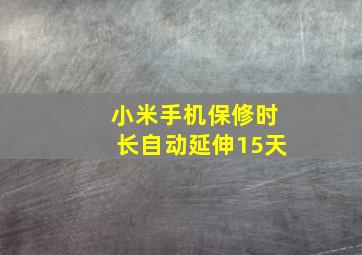 小米手机保修时长自动延伸15天